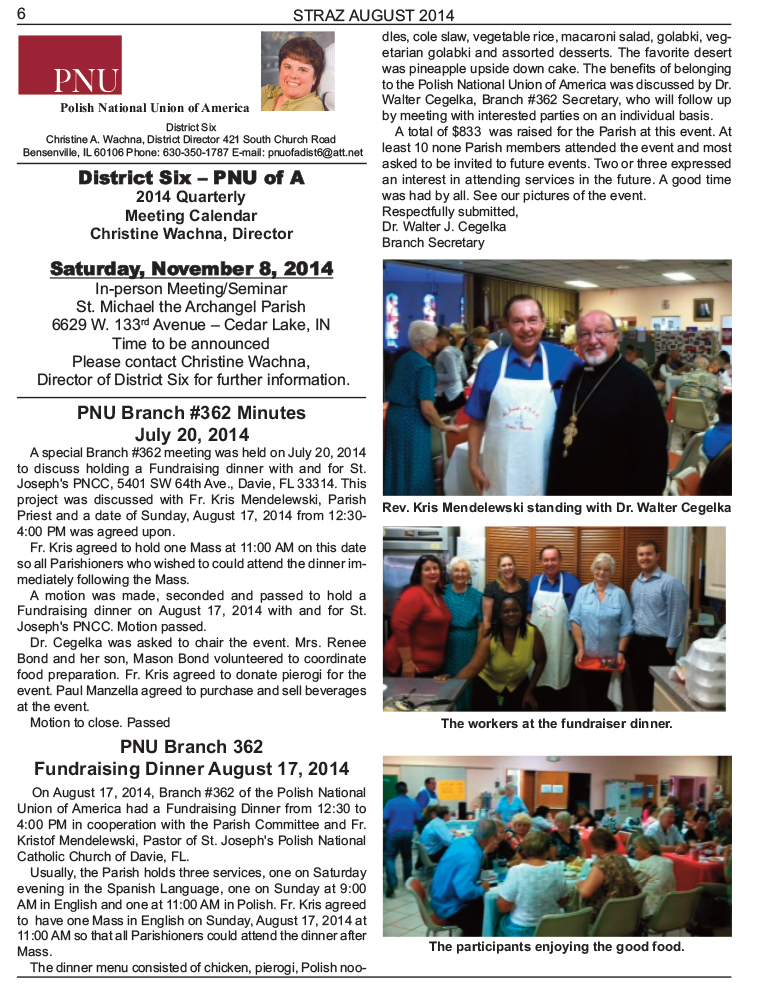 6 STRAZ AUGUST 2014

PNU

Polish National Union of America

District Six
Christine A. Wachna, District Director 421 South Church Road Bensenville, IL 60106 Phone: 630-350-1787 E-mail: pnuofadist6@att.net

District Six – PNU of A
2014 Quarterly
Meeting Calendar
Christine Wachna, Director

Saturday, November 8, 2014
In-person Meeting/Seminar
St. Michael the Archangel Parish
6629 W. 133$^{rd}$ Avenue – Cedar Lake, IN
Time to be announced
Please contact Christine Wachna,
Director of District Six for further information.

PNU Branch #362 Minutes
July 20, 2014

A special Branch #362 meeting was held on July 20, 2014 to discuss holding a Fundraising dinner with and for St. Joseph's PNCC, 5401 SW 64th Ave., Davie, FL 33314. This project was discussed with Fr. Kris Mendelewski, Parish Priest and a date of Sunday, August 17, 2014 from 12:30-4:00 PM was agreed upon.

Fr. Kris agreed to hold one Mass at 11:00 AM on this date so all Parishioners who wished to could attend the dinner immediately following the Mass.

A motion was made, seconded and passed to hold a Fundraising dinner on August 17, 2014 with and for St. Joseph's PNCC. Motion passed.

Dr. Cegelka was asked to chair the event. Mrs. Renee Bond and her son, Mason Bond volunteered to coordinate food preparation. Fr. Kris agreed to donate pierogi for the event. Paul Manzella agreed to purchase and sell beverages at the event.

Motion to close. Passed

PNU Branch 362
Fundraising Dinner August 17, 2014

On August 17, 2014, Branch #362 of the Polish National Union of America had a Fundraising Dinner from 12:30 to 4:00 PM in cooperation with the Parish Committee and Fr. Kristof Mendelewski, Pastor of St. Joseph's Polish National Catholic Church of Davie, FL.

Usually, the Parish holds three services, one on Saturday evening in the Spanish Language, one on Sunday at 9:00 AM in English and one at 11:00 AM in Polish. Fr. Kris agreed to have one Mass in English on Sunday, August 17, 2014 at 11:00 AM so that all Parishioners could attend the dinner after Mass.

The dinner menu consisted of chicken, pierogi, Polish noodles, cole slaw, vegetable rice, macaroni salad, golabki, vegetarian golabki and assorted desserts. The favorite desert was pineapple upside down cake. The benefits of belonging to the Polish National Union of America was discussed by Dr. Walter Cegelka, Branch #362 Secretary, who will follow up by meeting with interested parties on an individual basis.

A total of $833 was raised for the Parish at this event. At least 10 none Parish members attended the event and most asked to be invited to future events. Two or three expressed an interest in attending services in the future. A good time was had by all. See our pictures of the event.
Respectfully submitted,
Dr. Walter J. Cegelka
Branch Secretary

Rev. Kris Mendelewski standing with Dr. Walter Cegelka

The workers at the fundraiser dinner.

The participants enjoying the good food.